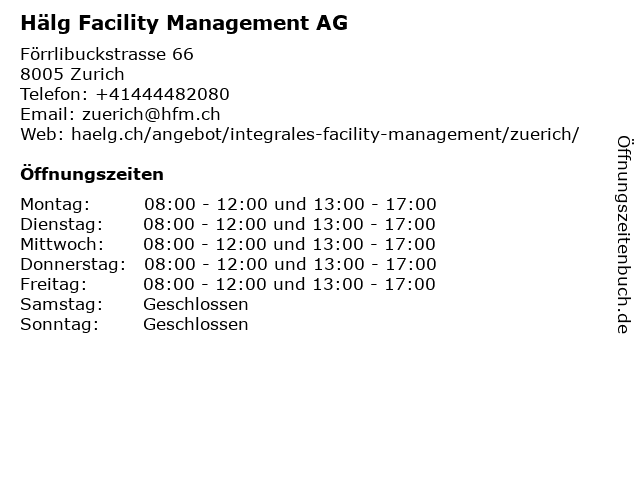 Hälg Facility Management AG

Förrlibuckstrasse 66
8005 Zurich
Telefon: +41444482080
Email: zuerich@hfm.ch
Web: haelg.ch/angebot/integrales-facility-management/zuerich/

Öffnungszeiten

Montag: 08:00 - 12:00 und 13:00 - 17:00
Dienstag: 08:00 - 12:00 und 13:00 - 17:00
Mittwoch: 08:00 - 12:00 und 13:00 - 17:00
Donnerstag: 08:00 - 12:00 und 13:00 - 17:00
Freitag: 08:00 - 12:00 und 13:00 - 17:00
Samstag: Geschlossen
Sonntag: Geschlossen

Öffnungszeitenbuch.de